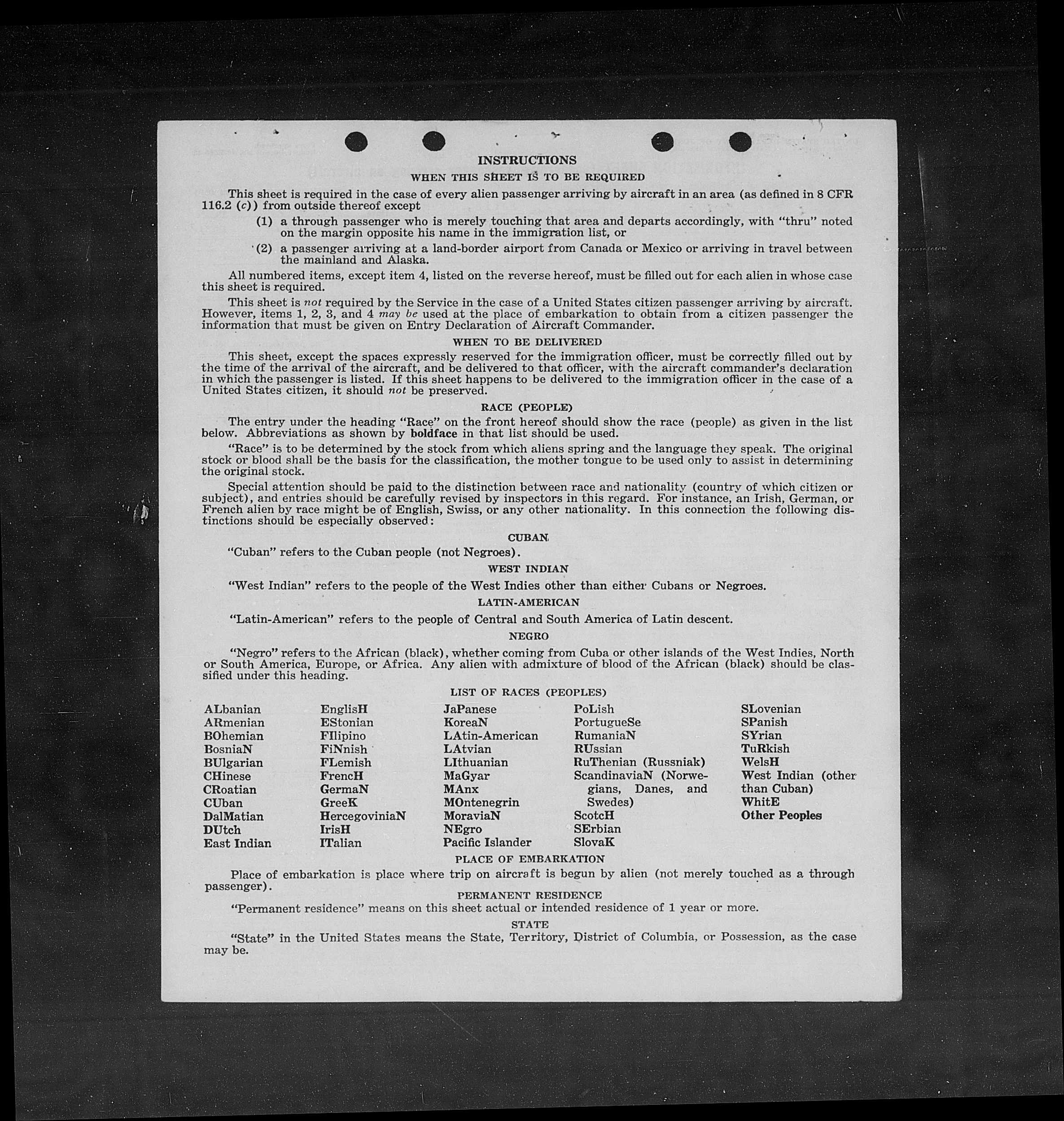 INSTRUCTIONS

WHEN THIS SHEET IS TO BE REQUIRED

This sheet is required in the case of every alien passenger arriving by aircraft in an area (as defined in 8 CFR 116.2 (c)) from outside thereof except

(1) a through passenger who is merely touching that area and departs accordingly, with "thru" noted on the margin opposite his name in the immigration list, or

(2) a passenger arriving at a land-border airport from Canada or Mexico or arriving in travel between the mainland and Alaska.

All numbered items, except item 4, listed on the reverse hereof, must be filled out for each alien in whose case this sheet is required.

This sheet is not required by the Service in the case of a United States citizen passenger arriving by aircraft. However, items 1, 2, 3, and 4 may be used at the place of embarkation to obtain from a citizen passenger the information that must be given on Entry Declaration of Aircraft Commander.

WHEN TO BE DELIVERED

This sheet, except the spaces expressly reserved for the immigration officer, must be correctly filled out by the time of the arrival of the aircraft, and be delivered to that officer, with the aircraft commander's declaration in which the passenger is listed. If this sheet happens to be delivered to the immigration officer in the case of a United States citizen, it should not be preserved.

RACE (PEOPLE)

The entry under the heading "Race" on the front hereof should show the race (people) as given in the list below. Abbreviations as shown by boldface in that list should be used.

"Race" is to be determined by the stock from which aliens spring and the language they speak. The original stock or blood shall be the basis for the classification, the mother tongue to be used only to assist in determining the original stock.

Special attention should be paid to the distinction between race and nationality (country of which citizen or subject), and entries should be carefully revised by inspectors in this regard. For instance, an Irish, German, or French alien by race might be of English, Swiss, or any other nationality. In this connection the following distinctions should be especially observed:

CUBAN

"Cuban" refers to the Cuban people (not Negroes).

WEST INDIAN

"West Indian" refers to the people of the West Indies other than either Cubans or Negroes.

LATIN-AMERICAN

"Latin-American" refers to the people of Central and South America of Latin descent.

NEGRO

"Negro" refers to the African (black), whether coming from Cuba or other islands of the West Indies, North or South America, Europe, or Africa. Any alien with admixture of blood of the African (black) should be classified under this heading.

LIST OF RACES (PEOPLES)

ALbanian
ARmenian
BOhemian
BosniaN
BUlgarian
CHinese
CRoatian
CUban
DalMatian
DUtch
East Indian

EnglisH
EStonian
FIlipino
FiNnish
FLemish
FrencH
GermaN
GreeK
HercegoviniaN
IrisH
ITalian

JaPanese
KoreaN
LAtin-American
LAtvian
LIthuanian
MaGyar
MAnx
MOntenegrin
MoraviaN
NEgro
Pacific Islander

PoLish
PortugueSe
RumaniaN
RUssian
RuThenian (Russniak)
ScandinaviaN (Norwegians, Danes, and Swedes)
ScotcH
SErbian
SlovaK

SLovenian
SPanish
SYrian
TuRkish
WelsH
West Indian (other than Cuban)
WhitE
Other Peoples

PLACE OF EMBARKATION

Place of embarkation is place where trip on aircraft is begun by alien (not merely touched as a through passenger).

PERMANENT RESIDENCE

"Permanent residence" means on this sheet actual or intended residence of 1 year or more.

STATE

"State" in the United States means the State, Territory, District of Columbia, or Possession, as the case may be.